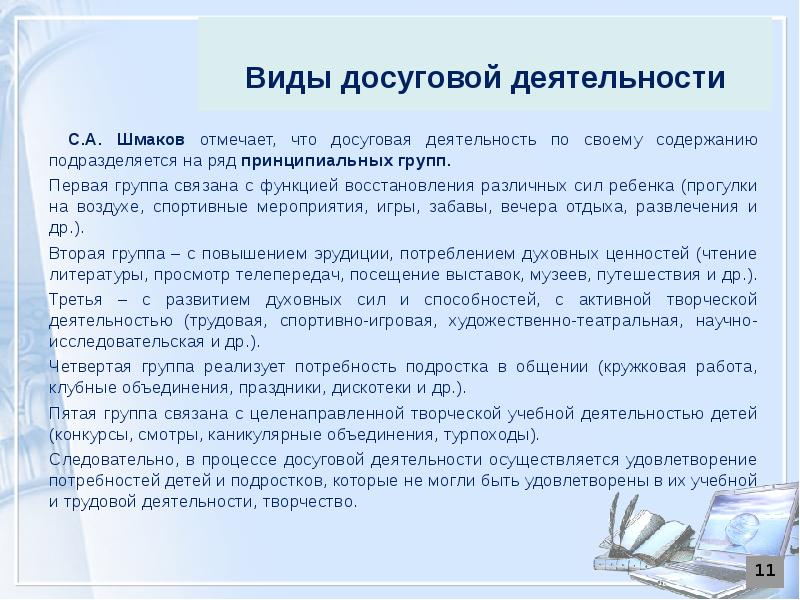 Виды досуговой деятельности

С.А. Шмаков отмечает, что досуговая деятельность по своему содержанию подразделяется на ряд принципиальных групп.

Первая группа связана с функцией восстановления различных сил ребенка (прогулки на воздухе, спортивные мероприятия, игры, забавы, вечера отдыха, развлечения и др.).

Вторая группа – с повышением эрудиции, потреблением духовных ценностей (чтение литературы, просмотр телепередач, посещение выставок, музеев, путешествия и др.).

Третья – с развитием духовных сил и способностей, с активной творческой деятельностью (трудовая, спортивно-игровая, художественно-театральная, научно-исследовательская и др.).

Четвертая группа реализует потребность подростка в общении (кружковая работа, клубные объединения, праздники, дискотеки и др.).

Пятая группа связана с целенаправленной творческой учебной деятельностью детей (конкурсы, смотры, каникулярные объединения, турпоходы).

Следовательно, в процессе досуговой деятельности осуществляется удовлетворение потребностей детей и подростков, которые не могли быть удовлетворены в их учебной и трудовой деятельности, творчество.

11